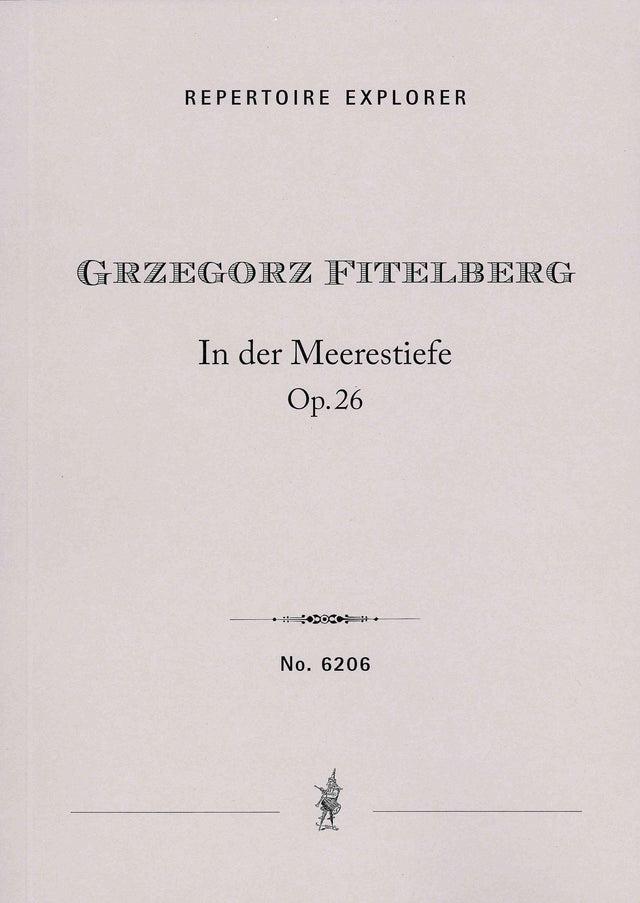 REPERTOIRE EXPLORER

GRZEGORZ FITELBERG

In der Meerestiefe
Op. 26

No. 6206